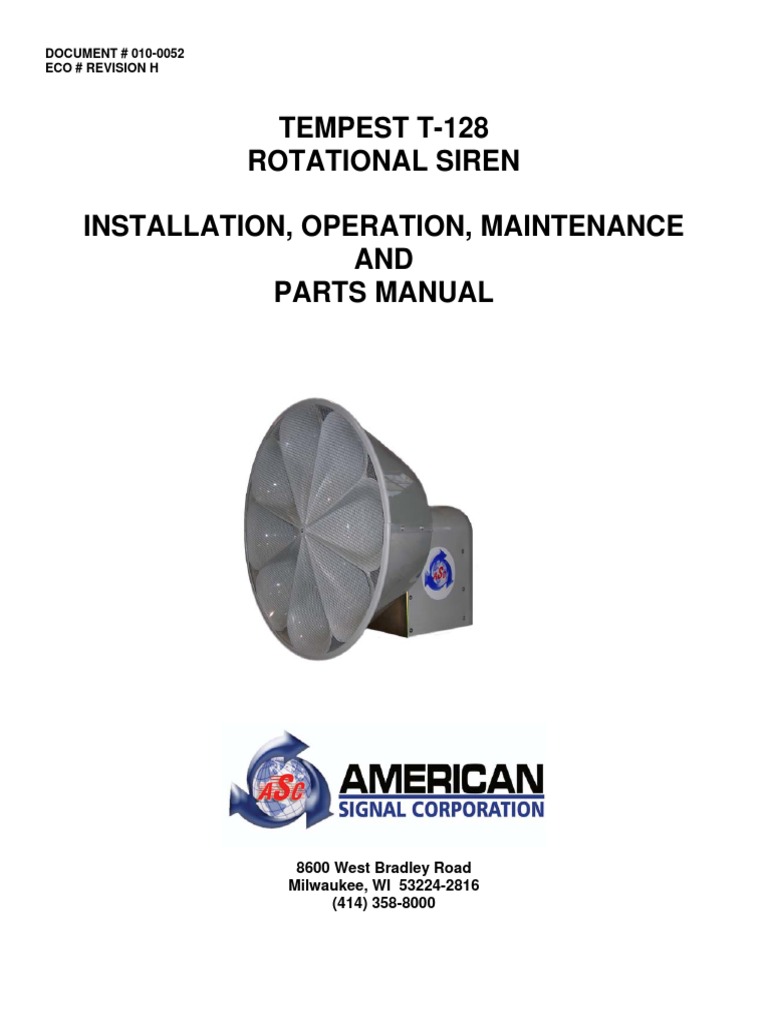 DOCUMENT # 010-0052
ECO # REVISION H

TEMPEST T-128
ROTATIONAL SIREN

INSTALLATION, OPERATION, MAINTENANCE
AND
PARTS MANUAL

ASC
AMERICAN
SIGNAL CORPORATION

8600 West Bradley Road
Milwaukee, WI 53224-2816
(414) 358-8000